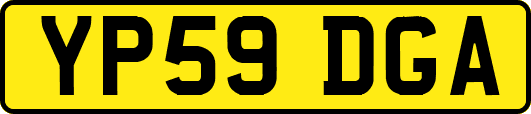 YP59 DGA